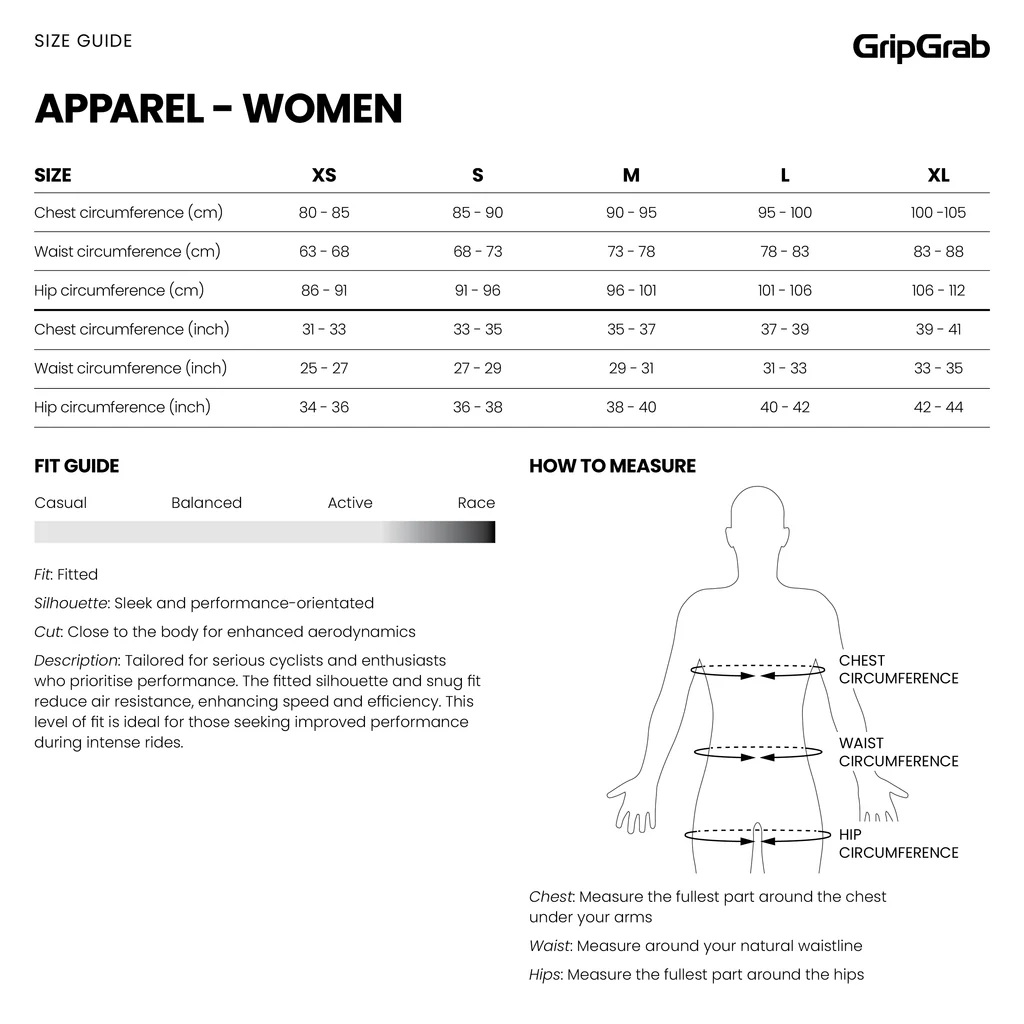 SIZE GUIDE

GripGrab

APPAREL - WOMEN

| SIZE | XS | S | M | L | XL |
|---|---|---|---|---|---|
| Chest circumference (cm) | 80 - 85 | 85 - 90 | 90 - 95 | 95 - 100 | 100 -105 |
| Waist circumference (cm) | 63 - 68 | 68 - 73 | 73 - 78 | 78 - 83 | 83 - 88 |
| Hip circumference (cm) | 86 - 91 | 91 - 96 | 96 - 101 | 101 - 106 | 106 - 112 |
| Chest circumference (inch) | 31 - 33 | 33 - 35 | 35 - 37 | 37 - 39 | 39 - 41 |
| Waist circumference (inch) | 25 - 27 | 27 - 29 | 29 - 31 | 31 - 33 | 33 - 35 |
| Hip circumference (inch) | 34 - 36 | 36 - 38 | 38 - 40 | 40 - 42 | 42 - 44 |

FIT GUIDE

Casual Balanced Active Race

Fit: Fitted

Silhouette: Sleek and performance-orientated

Cut: Close to the body for enhanced aerodynamics

Description: Tailored for serious cyclists and enthusiasts who prioritise performance. The fitted silhouette and snug fit reduce air resistance, enhancing speed and efficiency. This level of fit is ideal for those seeking improved performance during intense rides.

HOW TO MEASURE

CHEST CIRCUMFERENCE

WAIST CIRCUMFERENCE

HIP CIRCUMFERENCE

Chest: Measure the fullest part around the chest under your arms

Waist: Measure around your natural waistline

Hips: Measure the fullest part around the hips